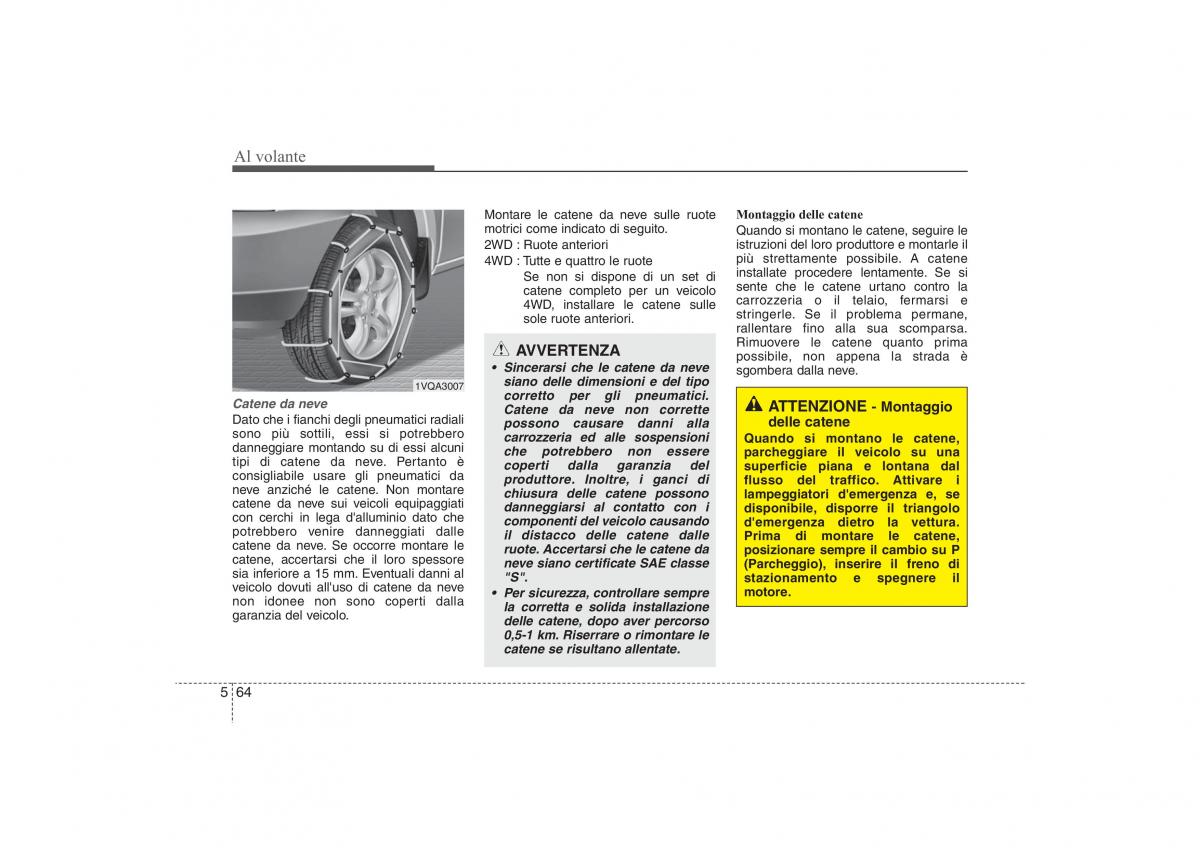 Al volante

1VQA3007

Catene da neve
Dato che i fianchi degli pneumatici radiali sono più sottili, essi si potrebbero danneggiare montando su di essi alcuni tipi di catene da neve. Pertanto è consigliabile usare gli pneumatici da neve anziché le catene. Non montare catene da neve sui veicoli equipaggiati con cerchi in lega d'alluminio dato che potrebbero venire danneggiati dalle catene da neve. Se occorre montare le catene, accertarsi che il loro spessore sia inferiore a 15 mm. Eventuali danni al veicolo dovuti all'uso di catene da neve non idonee non sono coperti dalla garanzia del veicolo.

Montare le catene da neve sulle ruote motrici come indicato di seguito.
2WD : Ruote anteriori
4WD : Tutte e quattro le ruote
Se non si dispone di un set di catene completo per un veicolo 4WD, installare le catene sulle sole ruote anteriori.

AVVERTENZA
• Sincerarsi che le catene da neve siano delle dimensioni e del tipo corretto per gli pneumatici. Catene da neve non corrette possono causare danni alla carrozzeria ed alle sospensioni che potrebbero non essere coperti dalla garanzia del produttore. Inoltre, i ganci di chiusura delle catene possono danneggiarsi al contatto con i componenti del veicolo causando il distacco delle catene dalle ruote. Accertarsi che le catene da neve siano certificate SAE classe "S".
• Per sicurezza, controllare sempre la corretta e solida installazione delle catene, dopo aver percorso 0,5-1 km. Riserrare o rimontare le catene se risultano allentate.

Montaggio delle catene
Quando si montano le catene, seguire le istruzioni del loro produttore e montarle il più strettamente possibile. A catene installate procedere lentamente. Se si sente che le catene urtano contro la carrozzeria o il telaio, fermarsi e stringerle. Se il problema permane, rallentare fino alla sua scomparsa. Rimuovere le catene quanto prima possibile, non appena la strada è sgombera dalla neve.

ATTENZIONE - Montaggio delle catene
Quando si montano le catene, parcheggiare il veicolo su una superficie piana e lontana dal flusso del traffico. Attivare i lampeggiatori d'emergenza e, se disponibile, disporre il triangolo d'emergenza dietro la vettura. Prima di montare le catene, posizionare sempre il cambio su P (Parcheggio), inserire il freno di stazionamento e spegnere il motore.

5 64